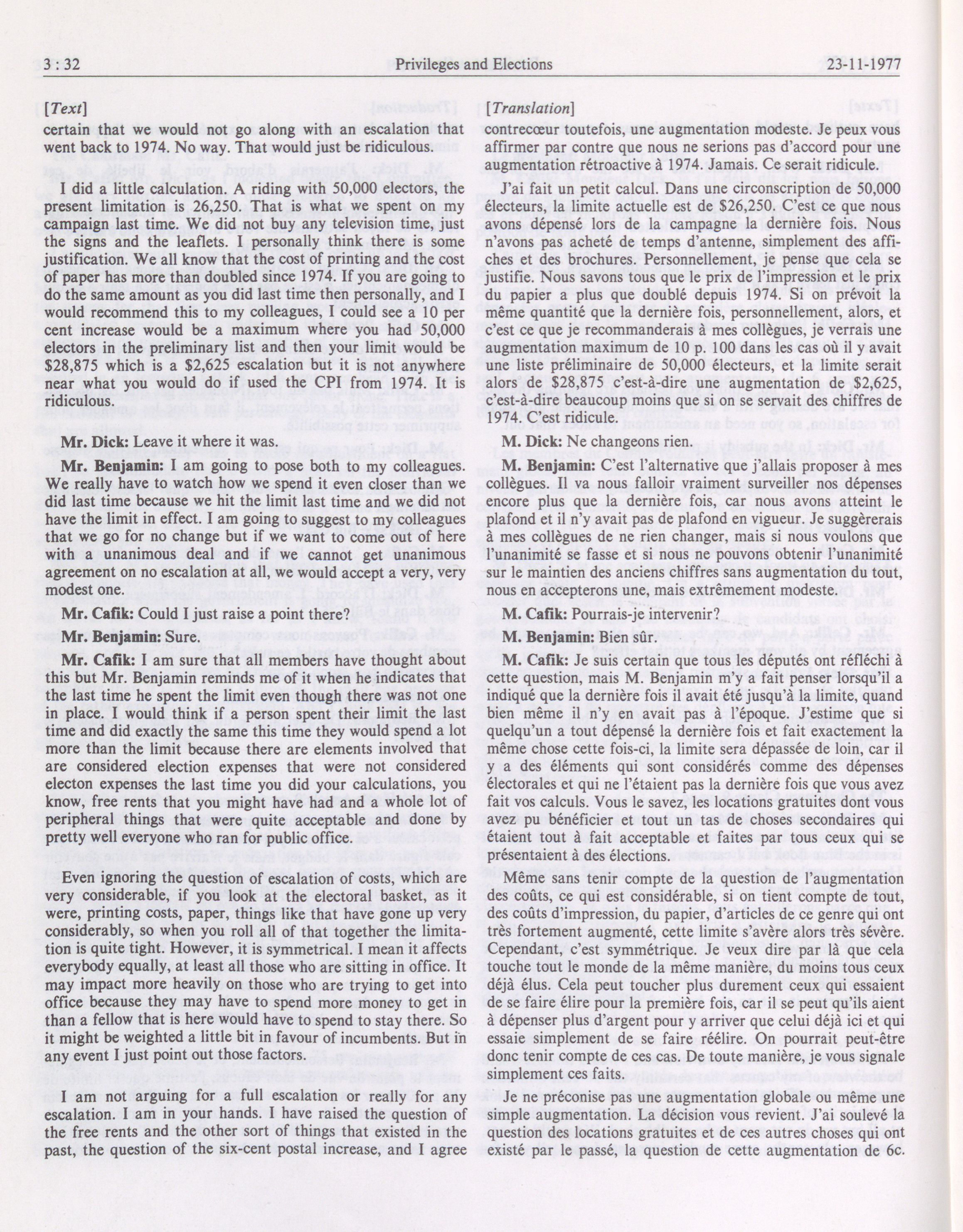 3 : 32 Privileges and Elections 23-11-1977

[Text]

certain that we would not go along with an escalation that went back to 1974. No way. That would just be ridiculous.

I did a little calculation. A riding with 50,000 electors, the present limitation is 26,250. That is what we spent on my campaign last time. We did not buy any television time, just the signs and the leaflets. I personally think there is some justification. We all know that the cost of printing and the cost of paper has more than doubled since 1974. If you are going to do the same amount as you did last time then personally, and I would recommend this to my colleagues, I could see a 10 per cent increase would be a maximum where you had 50,000 electors in the preliminary list and then your limit would be \$28,875 which is a \$2,625 escalation but it is not anywhere near what you would do if used the CPI from 1974. It is ridiculous.

Mr. Dick: Leave it where it was.

Mr. Benjamin: I am going to pose both to my colleagues. We really have to watch how we spend it even closer than we did last time because we hit the limit last time and we did not have the limit in effect. I am going to suggest to my colleagues that we go for no change but if we want to come out of here with a unanimous deal and if we cannot get unanimous agreement on no escalation at all, we would accept a very, very modest one.

Mr. Cafik: Could I just raise a point there?

Mr. Benjamin: Sure.

Mr. Cafik: I am sure that all members have thought about this but Mr. Benjamin reminds me of it when he indicates that the last time he spent the limit even though there was not one in place. I would think if a person spent their limit the last time and did exactly the same this time they would spend a lot more than the limit because there are elements involved that are considered election expenses that were not considered electon expenses the last time you did your calculations, you know, free rents that you might have had and a whole lot of peripheral things that were quite acceptable and done by pretty well everyone who ran for public office.

Even ignoring the question of escalation of costs, which are very considerable, if you look at the electoral basket, as it were, printing costs, paper, things like that have gone up very considerably, so when you roll all of that together the limitation is quite tight. However, it is symmetrical. I mean it affects everybody equally, at least all those who are sitting in office. It may impact more heavily on those who are trying to get into office because they may have to spend more money to get in than a fellow that is here would have to spend to stay there. So it might be weighted a little bit in favour of incumbents. But in any event I just point out those factors.

I am not arguing for a full escalation or really for any escalation. I am in your hands. I have raised the question of the free rents and the other sort of things that existed in the past, the question of the six-cent postal increase, and I agree

[Translation]

contrecœur toutefois, une augmentation modeste. Je peux vous affirmer par contre que nous ne serions pas d'accord pour une augmentation rétroactive à 1974. Jamais. Ce serait ridicule.

J'ai fait un petit calcul. Dans une circonscription de 50,000 électeurs, la limite actuelle est de \$26,250. C'est ce que nous avons dépensé lors de la campagne la dernière fois. Nous n'avons pas acheté de temps d'antenne, simplement des affiches et des brochures. Personnellement, je pense que cela se justifie. Nous savons tous que le prix de l'impression et le prix du papier a plus que doublé depuis 1974. Si on prévoit la même quantité que la dernière fois, personnellement, alors, et c'est ce que je recommanderais à mes collègues, je verrais une augmentation maximum de 10 p. 100 dans les cas où il y avait une liste préliminaire de 50,000 électeurs, et la limite serait alors de \$28,875 c'est-à-dire une augmentation de \$2,625, c'est-à-dire beaucoup moins que si on se servait des chiffres de 1974. C'est ridicule.

M. Dick: Ne changeons rien.

M. Benjamin: C'est l'alternative que j'allais proposer à mes collègues. Il va nous falloir vraiment surveiller nos dépenses encore plus que la dernière fois, car nous avons atteint le plafond et il n'y avait pas de plafond en vigueur. Je suggèrerais à mes collègues de ne rien changer, mais si nous voulons que l'unanimité se fasse et si nous ne pouvons obtenir l'unanimité sur le maintien des anciens chiffres sans augmentation du tout, nous en accepterons une, mais extrêmement modeste.

M. Cafik: Pourrais-je intervenir?

M. Benjamin: Bien sûr.

M. Cafik: Je suis certain que tous les députés ont réfléchi à cette question, mais M. Benjamin m'y a fait penser lorsqu'il a indiqué que la dernière fois il avait été jusqu'à la limite, quand bien même il n'y en avait pas à l'époque. J'estime que si quelqu'un a tout dépensé la dernière fois et fait exactement la même chose cette fois-ci, la limite sera dépassée de loin, car il y a des éléments qui sont considérés comme des dépenses électorales et qui ne l'étaient pas la dernière fois que vous avez fait vos calculs. Vous le savez, les locations gratuites dont vous avez pu bénéficier et tout un tas de choses secondaires qui étaient tout à fait acceptable et faites par tous ceux qui se présentaient à des élections.

Même sans tenir compte de la question de l'augmentation des coûts, ce qui est considérable, si on tient compte de tout, des coûts d'impression, du papier, d'articles de ce genre qui ont très fortement augmenté, cette limite s'avère alors très sévère. Cependant, c'est symmétrique. Je veux dire par là que cela touche tout le monde de la même manière, du moins tous ceux déjà élus. Cela peut toucher plus durement ceux qui essaient de se faire élire pour la première fois, car il se peut qu'ils aient à dépenser plus d'argent pour y arriver que celui déjà ici et qui essaie simplement de se faire réélire. On pourrait peut-être donc tenir compte de ces cas. De toute manière, je vous signale simplement ces faits.

Je ne préconise pas une augmentation globale ou même une simple augmentation. La décision vous revient. J'ai soulevé la question des locations gratuites et de ces autres choses qui ont existé par le passé, la question de cette augmentation de 6c.